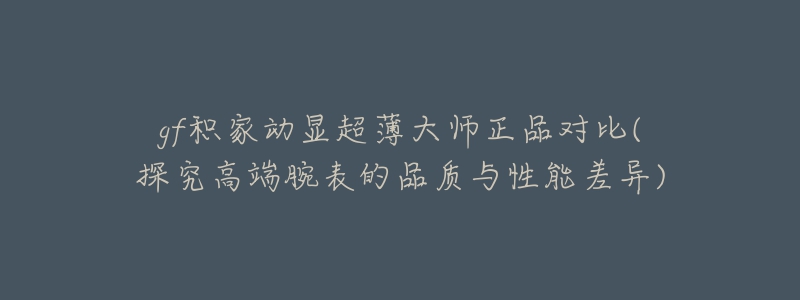 gf积家动显超薄大师正品对比(探究高端腕表的品质与性能差异)